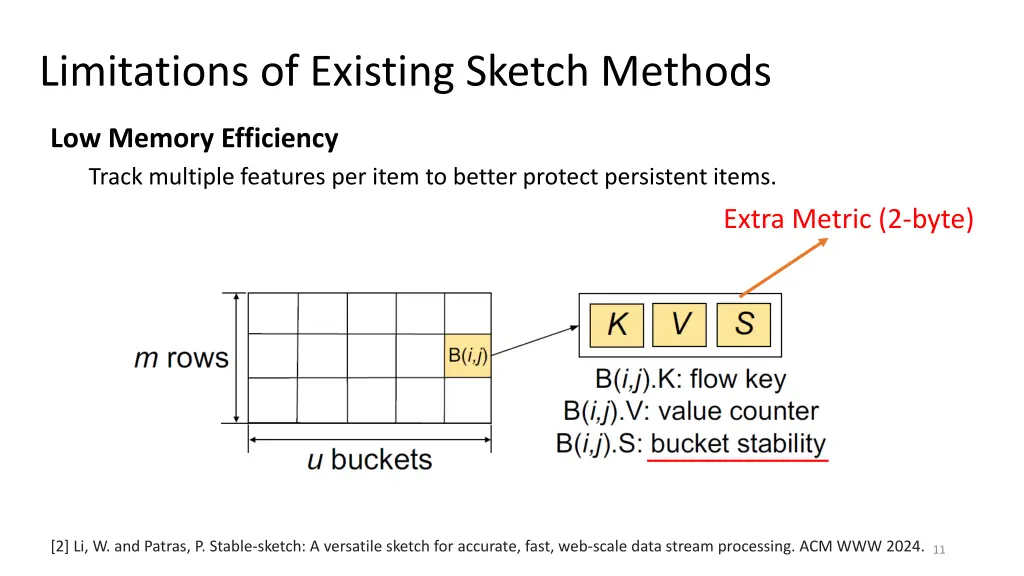 Limitations of Existing Sketch Methods

Low Memory Efficiency

Track multiple features per item to better protect persistent items.

Extra Metric (2-byte)

$m$ rows

B($i$,$j$)

$u$ buckets

K V S

B($i$,$j$).K: flow key
B($i$,$j$).V: value counter
B($i$,$j$).S: bucket stability

[2] Li, W. and Patras, P. Stable-sketch: A versatile sketch for accurate, fast, web-scale data stream processing. ACM WWW 2024. 11